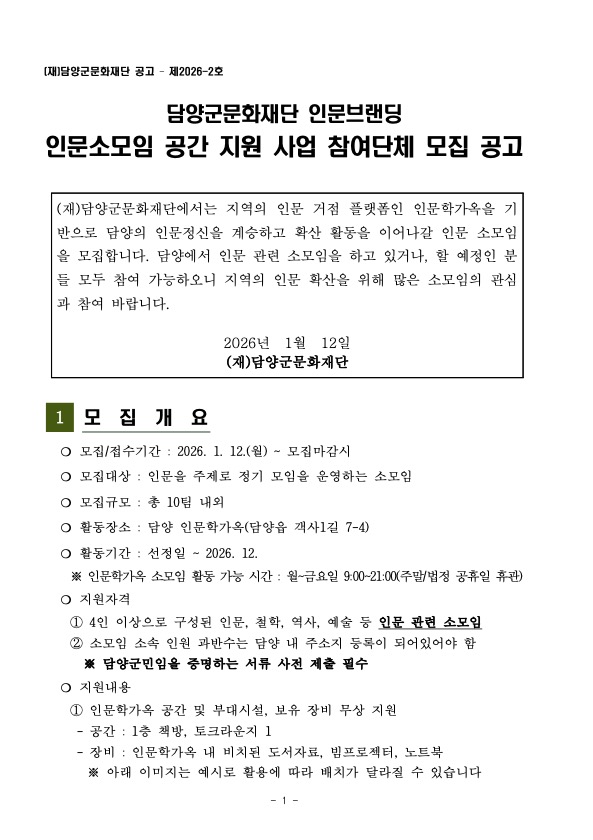 (재)담양군문화재단 공고 - 제2026-2호

담양군문화재단 인문브랜딩
인문소모임 공간 지원 사업 참여단체 모집 공고

(재)담양군문화재단에서는 지역의 인문 거점 플랫폼인 인문학가옥을 기반으로 담양의 인문정신을 계승하고 확산 활동을 이어나갈 인문 소모임을 모집합니다. 담양에서 인문 관련 소모임을 하고 있거나, 할 예정인 분들 모두 참여 가능하오니 지역의 인문 확산을 위해 많은 소모임의 관심과 참여 바랍니다.

2026년 1월 12일
(재)담양군문화재단

1 모 집 개 요

○ 모집/접수기간 : 2026. 1. 12.(월) ~ 모집마감시
○ 모집대상 : 인문을 주제로 정기 모임을 운영하는 소모임
○ 모집규모 : 총 10팀 내외
○ 활동장소 : 담양 인문학가옥(담양읍 객사1길 7-4)
○ 활동기간 : 선정일 ~ 2026. 12.
※ 인문학가옥 소모임 활동 가능 시간 : 월~금요일 9:00~21:00(주말/법정 공휴일 휴관)
○ 지원자격
① 4인 이상으로 구성된 인문, 철학, 역사, 예술 등 인문 관련 소모임
② 소모임 소속 인원 과반수는 담양 내 주소지 등록이 되어있어야 함
※ 담양군민임을 증명하는 서류 사전 제출 필수
○ 지원내용
① 인문학가옥 공간 및 부대시설, 보유 장비 무상 지원
- 공간 : 1층 책방, 토크라운지 1
- 장비 : 인문학가옥 내 비치된 도서자료, 빔프로젝터, 노트북
※ 아래 이미지는 예시로 활용에 따라 배치가 달라질 수 있습니다

- 1 -